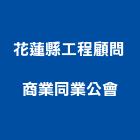 花蓮縣工程顧問

商業同業公會